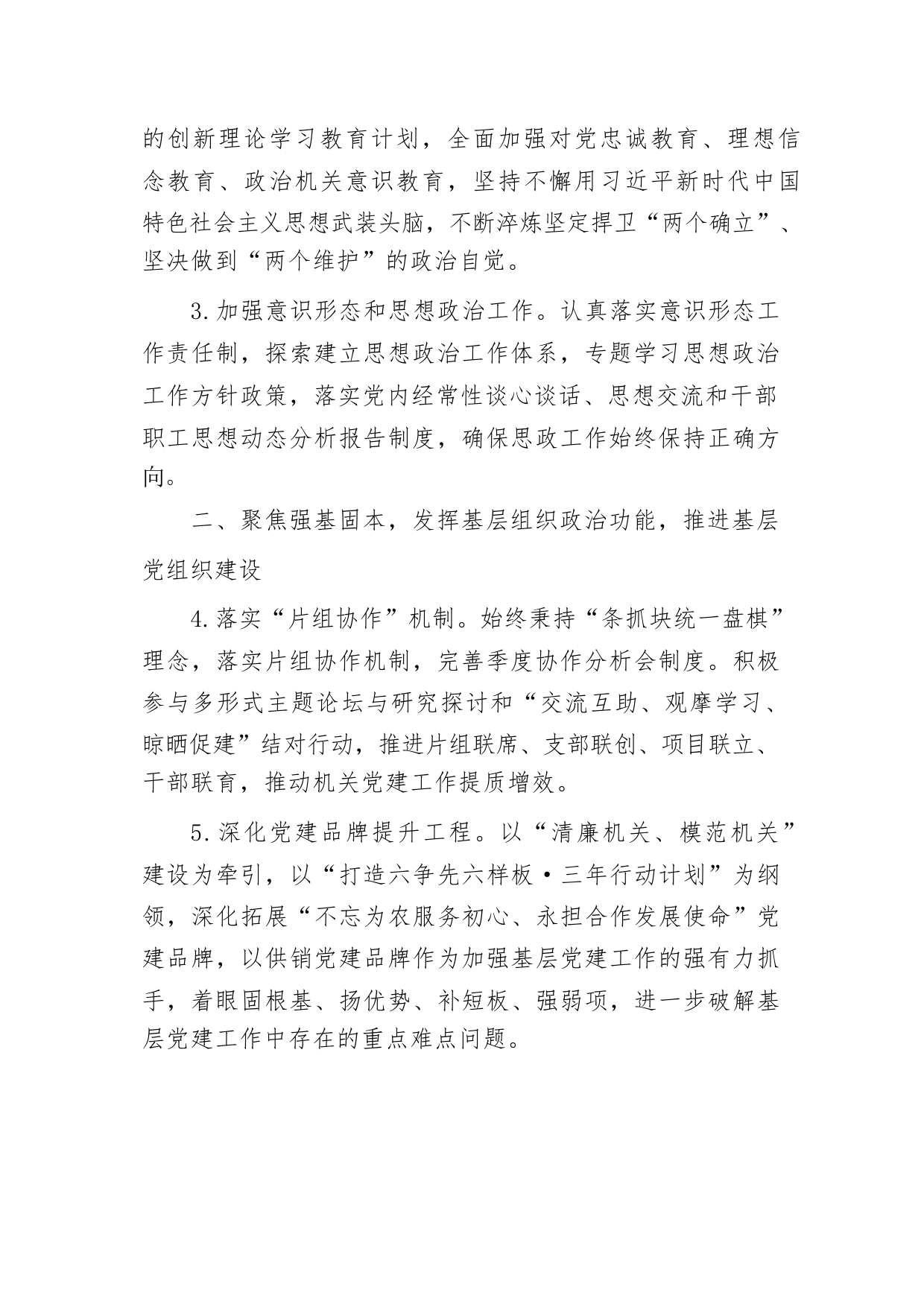 的创新理论学习教育计划，全面加强对党忠诚教育、理想信念教育、政治机关意识教育，坚持不懈用习近平新时代中国特色社会主义思想武装头脑，不断淬炼坚定捍卫“两个确立”、坚决做到“两个维护”的政治自觉。

3.加强意识形态和思想政治工作。认真落实意识形态工作责任制，探索建立思想政治工作体系，专题学习思想政治工作方针政策，落实党内经常性谈心谈话、思想交流和干部职工思想动态分析报告制度，确保思政工作始终保持正确方向。

二、聚焦强基固本，发挥基层组织政治功能，推进基层党组织建设

4.落实“片组协作”机制。始终秉持“条抓块统一盘棋”理念，落实片组协作机制，完善季度协作分析会制度。积极参与多形式主题论坛与研究探讨和“交流互助、观摩学习、晾晒促建”结对行动，推进片组联席、支部联创、项目联立、干部联育，推动机关党建工作提质增效。

5.深化党建品牌提升工程。以“清廉机关、模范机关”建设为牵引，以“打造六争先六样板·三年行动计划”为纲领，深化拓展“不忘为农服务初心、永担合作发展使命”党建品牌，以供销党建品牌作为加强基层党建工作的强有力抓手，着眼固根基、扬优势、补短板、强弱项，进一步破解基层党建工作中存在的重点难点问题。